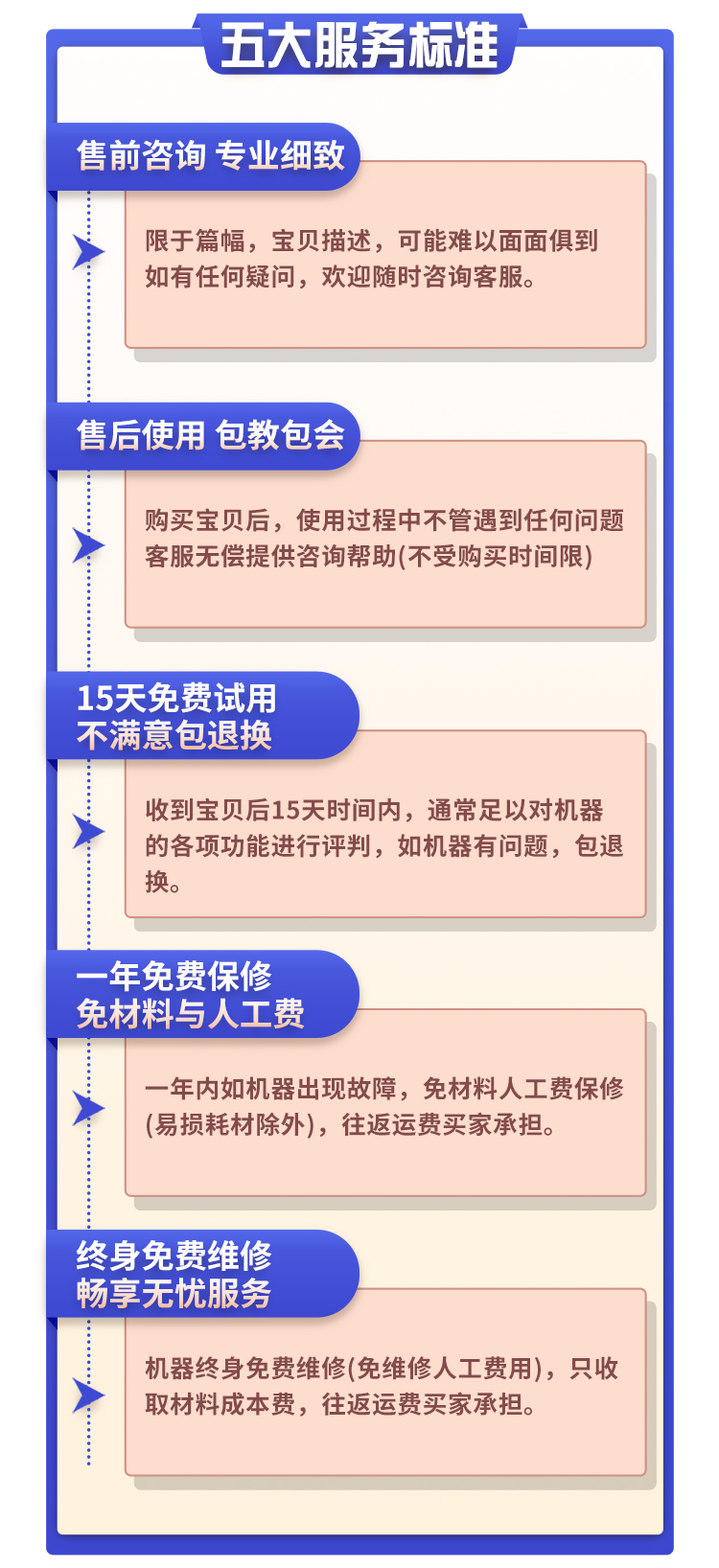 五大服务标准

售前咨询 专业细致

限于篇幅，宝贝描述，可能难以面面俱到如有任何疑问，欢迎随时咨询客服。

售后使用 包教包会

购买宝贝后，使用过程中不管遇到任何问题客服无偿提供咨询帮助(不受购买时间限)

15天免费试用
不满意包退换

收到宝贝后15天时间内，通常足以对机器的各项功能进行评判，如机器有问题，包退换。

一年免费保修
免材料与人工费

一年内如机器出现故障，免材料人工费保修(易损耗材除外)，往返运费买家承担。

终身免费维修
畅享无忧服务

机器终身免费维修(免维修人工费用)，只收取材料成本费，往返运费买家承担。